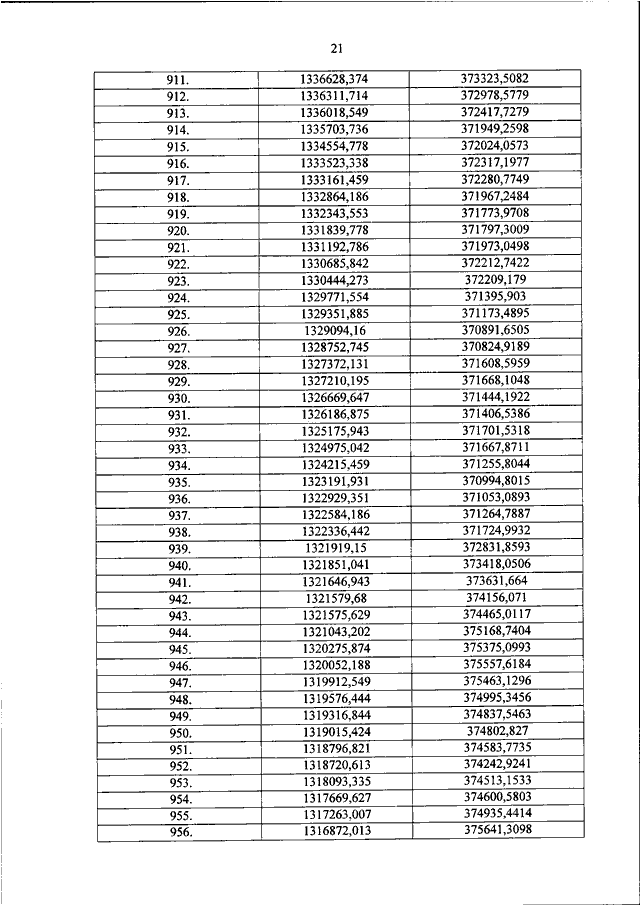 21

| | | |
|---|---|---|
| 911. | 1336628,374 | 373323,5082 |
| 912. | 1336311,714 | 372978,5779 |
| 913. | 1336018,549 | 372417,7279 |
| 914. | 1335703,736 | 371949,2598 |
| 915. | 1334554,778 | 372024,0573 |
| 916. | 1333523,338 | 372317,1977 |
| 917. | 1333161,459 | 372280,7749 |
| 918. | 1332864,186 | 371967,2484 |
| 919. | 1332343,553 | 371773,9708 |
| 920. | 1331839,778 | 371797,3009 |
| 921. | 1331192,786 | 371973,0498 |
| 922. | 1330685,842 | 372212,7422 |
| 923. | 1330444,273 | 372209,179 |
| 924. | 1329771,554 | 371395,903 |
| 925. | 1329351,885 | 371173,4895 |
| 926. | 1329094,16 | 370891,6505 |
| 927. | 1328752,745 | 370824,9189 |
| 928. | 1327372,131 | 371608,5959 |
| 929. | 1327210,195 | 371668,1048 |
| 930. | 1326669,647 | 371444,1922 |
| 931. | 1326186,875 | 371406,5386 |
| 932. | 1325175,943 | 371701,5318 |
| 933. | 1324975,042 | 371667,8711 |
| 934. | 1324215,459 | 371255,8044 |
| 935. | 1323191,931 | 370994,8015 |
| 936. | 1322929,351 | 371053,0893 |
| 937. | 1322584,186 | 371264,7887 |
| 938. | 1322336,442 | 371724,9932 |
| 939. | 1321919,15 | 372831,8593 |
| 940. | 1321851,041 | 373418,0506 |
| 941. | 1321646,943 | 373631,664 |
| 942. | 1321579,68 | 374156,071 |
| 943. | 1321575,629 | 374465,0117 |
| 944. | 1321043,202 | 375168,7404 |
| 945. | 1320275,874 | 375375,0993 |
| 946. | 1320052,188 | 375557,6184 |
| 947. | 1319912,549 | 375463,1296 |
| 948. | 1319576,444 | 374995,3456 |
| 949. | 1319316,844 | 374837,5463 |
| 950. | 1319015,424 | 374802,827 |
| 951. | 1318796,821 | 374583,7735 |
| 952. | 1318720,613 | 374242,9241 |
| 953. | 1318093,335 | 374513,1533 |
| 954. | 1317669,627 | 374600,5803 |
| 955. | 1317263,007 | 374935,4414 |
| 956. | 1316872,013 | 375641,3098 |